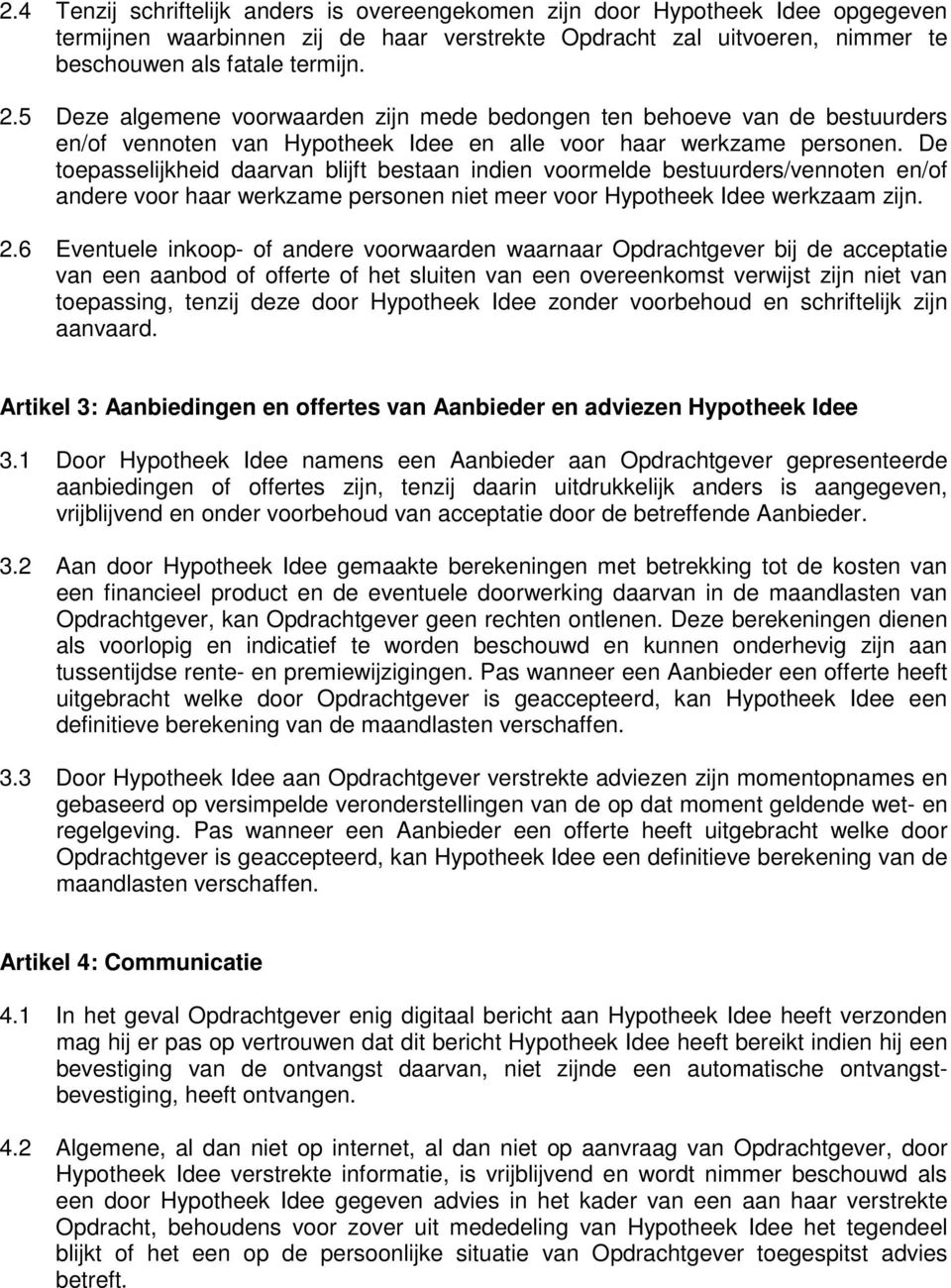 2.4 Tenzij schriftelijk anders is overeengekomen zijn door Hypotheek Idee opgegeven termijnen waarbinnen zij de haar verstrekte Opdracht zal uitvoeren, nimmer te beschouwen als fatale termijn.

2.5 Deze algemene voorwaarden zijn mede bedongen ten behoeve van de bestuurders en/of vennoten van Hypotheek Idee en alle voor haar werkzame personen. De toepasselijkheid daarvan blijft bestaan indien voormelde bestuurders/vennoten en/of andere voor haar werkzame personen niet meer voor Hypotheek Idee werkzaam zijn.

2.6 Eventuele inkoop- of andere voorwaarden waarnaar Opdrachtgever bij de acceptatie van een aanbod of offerte of het sluiten van een overeenkomst verwijst zijn niet van toepassing, tenzij deze door Hypotheek Idee zonder voorbehoud en schriftelijk zijn aanvaard.

Artikel 3: Aanbiedingen en offertes van Aanbieder en adviezen Hypotheek Idee

3.1 Door Hypotheek Idee namens een Aanbieder aan Opdrachtgever gepresenteerde aanbiedingen of offertes zijn, tenzij daarin uitdrukkelijk anders is aangegeven, vrijblijvend en onder voorbehoud van acceptatie door de betreffende Aanbieder.

3.2 Aan door Hypotheek Idee gemaakte berekeningen met betrekking tot de kosten van een financieel product en de eventuele doorwerking daarvan in de maandlasten van Opdrachtgever, kan Opdrachtgever geen rechten ontlenen. Deze berekeningen dienen als voorlopig en indicatief te worden beschouwd en kunnen onderhevig zijn aan tussentijdse rente- en premiewijzigingen. Pas wanneer een Aanbieder een offerte heeft uitgebracht welke door Opdrachtgever is geaccepteerd, kan Hypotheek Idee een definitieve berekening van de maandlasten verschaffen.

3.3 Door Hypotheek Idee aan Opdrachtgever verstrekte adviezen zijn momentopnames en gebaseerd op versimpelde veronderstellingen van de op dat moment geldende wet- en regelgeving. Pas wanneer een Aanbieder een offerte heeft uitgebracht welke door Opdrachtgever is geaccepteerd, kan Hypotheek Idee een definitieve berekening van de maandlasten verschaffen.

Artikel 4: Communicatie

4.1 In het geval Opdrachtgever enig digitaal bericht aan Hypotheek Idee heeft verzonden mag hij er pas op vertrouwen dat dit bericht Hypotheek Idee heeft bereikt indien hij een bevestiging van de ontvangst daarvan, niet zijnde een automatische ontvangstbevestiging, heeft ontvangen.

4.2 Algemene, al dan niet op internet, al dan niet op aanvraag van Opdrachtgever, door Hypotheek Idee verstrekte informatie, is vrijblijvend en wordt nimmer beschouwd als een door Hypotheek Idee gegeven advies in het kader van een aan haar verstrekte Opdracht, behoudens voor zover uit mededeling van Hypotheek Idee het tegendeel blijkt of het een op de persoonlijke situatie van Opdrachtgever toegespitst advies betreft.